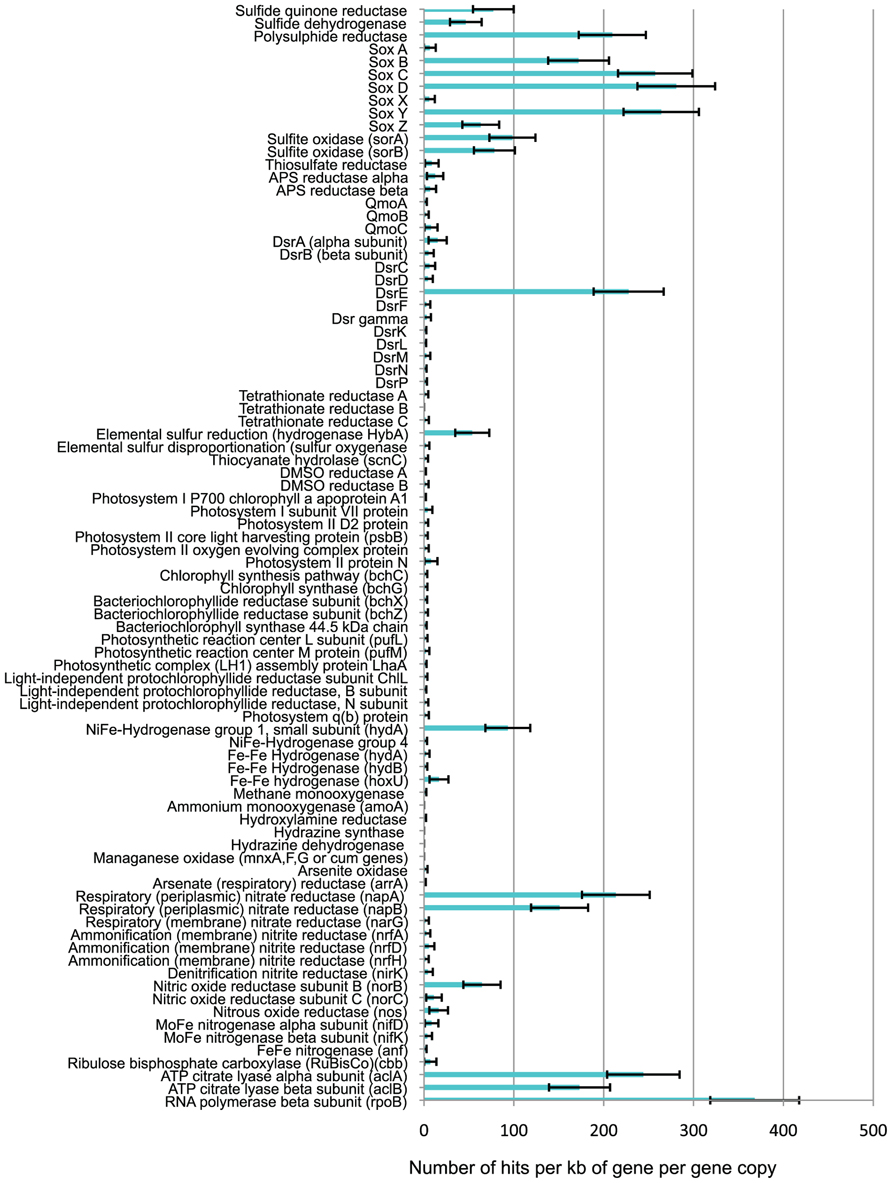 Sulfide quinone reductase
Sulfide dehydrogenase
Polysulphide reductase
Sox A
Sox B
Sox C
Sox D
Sox X
Sox Y
Sox Z
Sulfite oxidase (sorA)
Sulfite oxidase (sorB)
Thiosulfate reductase
APS reductase alpha
APS reductase beta
QmoA
QmoB
QmoC
DsrA (alpha subunit)
DsrB (beta subunit)
DsrC
DsrD
DsrE
DsrF
Dsr gamma
DsrK
DsrL
DsrM
DsrN
DsrP
Tetrathionate reductase A
Tetrathionate reductase B
Tetrathionate reductase C
Elemental sulfur reduction (hydrogenase HybA)
Elemental sulfur disproportionation (sulfur oxygenase
Thiocyanate hydrolase (scnC)
DMSO reductase A
DMSO reductase B
Photosystem I P700 chlorophyll a apoprotein A1
Photosystem I subunit VII protein
Photosystem II D2 protein
Photosystem II core light harvesting protein (psbB)
Photosystem II oxygen evolving complex protein
Photosystem II protein N
Chlorophyll synthesis pathway (bchC)
Chlorophyll synthase (bchG)
Bacteriochlorophyllide reductase subunit (bchX)
Bacteriochlorophyllide reductase subunit (bchZ)
Bacteriochlorophyll synthase 44.5 kDa chain
Photosynthetic reaction center L subunit (pufL)
Photosynthetic reaction center M protein (pufM)
Photosynthetic complex (LH1) assembly protein LhaA
Light-independent protochlorophyllide reductase subunit ChlL
Light-independent protochlorophyllide reductase, B subunit
Light-independent protochlorophyllide reductase, N subunit
Photosystem q(b) protein
NiFe-Hydrogenase group 1, small subunit (hydA)
NiFe-Hydrogenase group 4
Fe-Fe Hydrogenase (hydA)
Fe-Fe Hydrogenase (hydB)
Fe-Fe hydrogenase (hoxU)
Methane monooxygenase
Ammonium monooxygenase (amoA)
Hydroxylamine reductase
Hydrazine synthase
Hydrazine dehydrogenase
Managanese oxidase (mnxA,F,G or cum genes)
Arsenite oxidase
Arsenate (respiratory) reductase (arrA)
Respiratory (periplasmic) nitrate reductase (napA)
Respiratory (periplasmic) nitrate reductase (napB)
Respiratory (membrane) nitrate reductase (narG)
Ammonification (membrane) nitrite reductase (nrfA)
Ammonification (membrane) nitrite reductase (nrfD)
Ammonification (membrane) nitrite reductase (nrfH)
Denitrification nitrite reductase (nirK)
Nitric oxide reductase subunit B (norB)
Nitric oxide reductase subunit C (norC)
Nitrous oxide reductase (nos)
MoFe nitrogenase alpha subunit (nifD)
MoFe nitrogenase beta subunit (nifK)
FeFe nitrogenase (anf)
Ribulose bisphosphate carboxylase (RuBisCo)(cbb)
ATP citrate lyase alpha subunit (aclA)
ATP citrate lyase beta subunit (aclB)
RNA polymerase beta subunit (rpoB)

0 100 200 300 400 500

Number of hits per kb of gene per gene copy